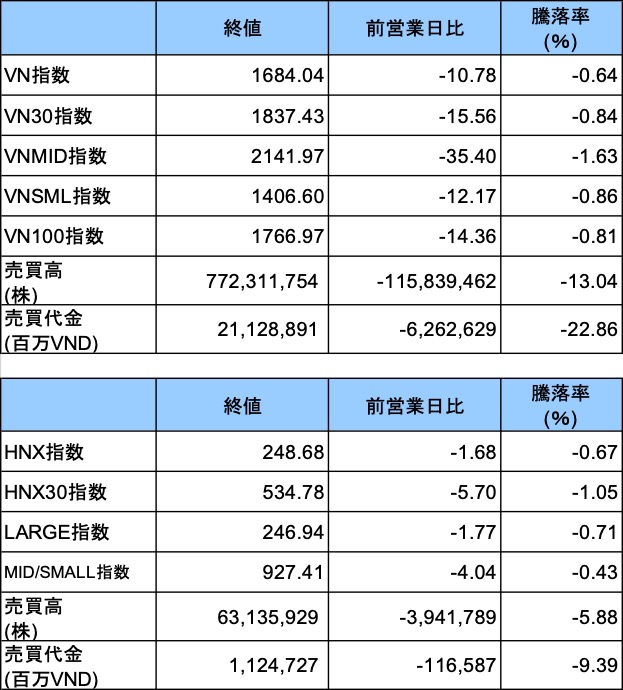 | | 終値 | 前営業日比 | 騰落率 (%) |
|---|---|---|---|
| VN指数 | 1684.04 | -10.78 | -0.64 |
| VN30指数 | 1837.43 | -15.56 | -0.84 |
| VNMID指数 | 2141.97 | -35.40 | -1.63 |
| VNSML指数 | 1406.60 | -12.17 | -0.86 |
| VN100指数 | 1766.97 | -14.36 | -0.81 |
| 売買高 (株) | 772,311,754 | -115,839,462 | -13.04 |
| 売買代金 (百万VND) | 21,128,891 | -6,262,629 | -22.86 |

| | 終値 | 前営業日比 | 騰落率 (%) |
|---|---|---|---|
| HNX指数 | 248.68 | -1.68 | -0.67 |
| HNX30指数 | 534.78 | -5.70 | -1.05 |
| LARGE指数 | 246.94 | -1.77 | -0.71 |
| MID/SMALL指数 | 927.41 | -4.04 | -0.43 |
| 売買高 (株) | 63,135,929 | -3,941,789 | -5.88 |
| 売買代金 (百万VND) | 1,124,727 | -116,587 | -9.39 |